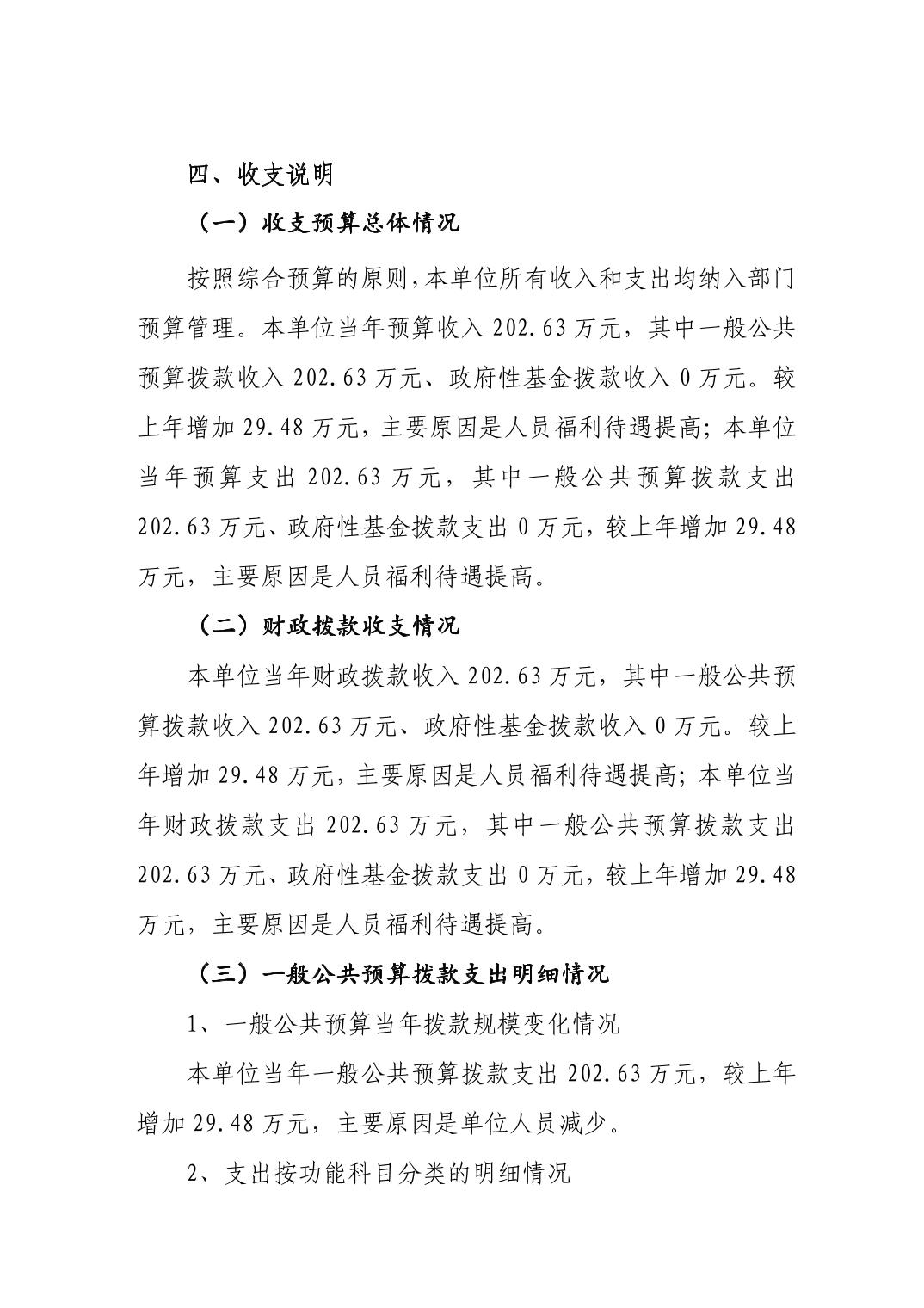 四、收支说明

（一）收支预算总体情况

按照综合预算的原则，本单位所有收入和支出均纳入部门预算管理。本单位当年预算收入 202.63 万元，其中一般公共预算拨款收入 202.63 万元、政府性基金拨款收入 0 万元。较上年增加 29.48 万元，主要原因是人员福利待遇提高；本单位当年预算支出 202.63 万元，其中一般公共预算拨款支出 202.63 万元、政府性基金拨款支出 0 万元，较上年增加 29.48 万元，主要原因是人员福利待遇提高。

（二）财政拨款收支情况

本单位当年财政拨款收入 202.63 万元，其中一般公共预算拨款收入 202.63 万元、政府性基金拨款收入 0 万元。较上年增加 29.48 万元，主要原因是人员福利待遇提高；本单位当年财政拨款支出 202.63 万元，其中一般公共预算拨款支出 202.63 万元、政府性基金拨款支出 0 万元，较上年增加 29.48 万元，主要原因是人员福利待遇提高。

（三）一般公共预算拨款支出明细情况

1、一般公共预算当年拨款规模变化情况

本单位当年一般公共预算拨款支出 202.63 万元，较上年增加 29.48 万元，主要原因是单位人员减少。

2、支出按功能科目分类的明细情况